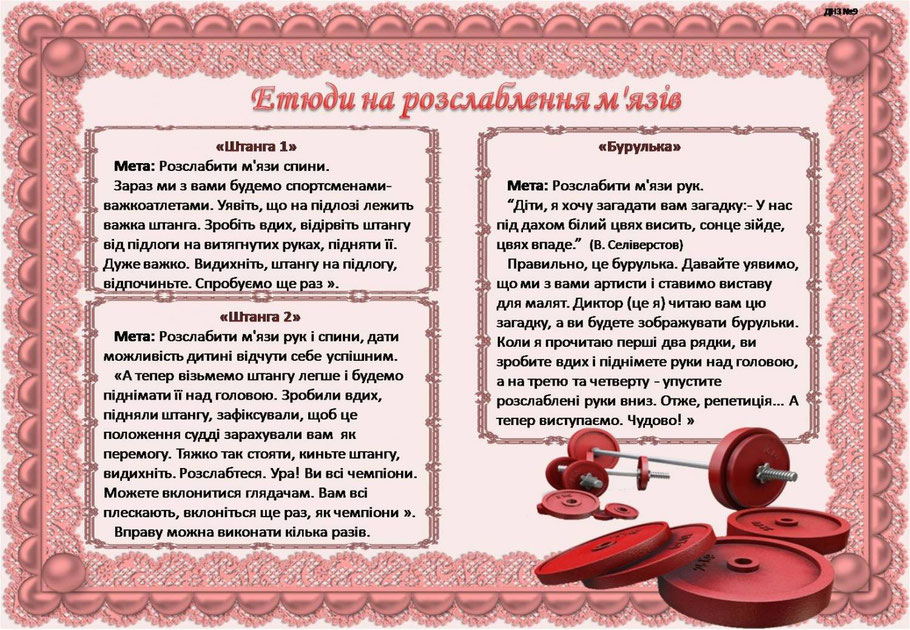 ДНЗ №9

Етюди на розслаблення м'язів

«Штанга 1»
Мета: Розслабити м'язи спини.
Зараз ми з вами будемо спортсменами-важкоатлетами. Уявіть, що на підлозі лежить важка штанга. Зробіть вдих, відірвіть штангу від підлоги на витягнутих руках, підняти її. Дуже важко. Видихніть, штангу на підлогу, відпочиньте. Спробуємо ще раз ».

«Штанга 2»
Мета: Розслабити м'язи рук і спини, дати можливість дитині відчути себе успішним.
«А тепер візьмемо штангу легше і будемо піднімати її над головою. Зробили вдих, підняли штангу, зафіксували, щоб це положення судді зарахували вам як перемогу. Тяжко так стояти, киньте штангу, видихніть. Розслабтеся. Ура! Ви всі чемпіони. Можете вклонитися глядачам. Вам всі плескають, вклоніться ще раз, як чемпіони ».
Вправу можна виконати кілька разів.

«Бурулька»
Мета: Розслабити м'язи рук.
"Діти, я хочу загадати вам загадку:- У нас під дахом білий цвях висить, сонце зійде, цвях впаде." (В. Селіверстов)
Правильно, це бурулька. Давайте уявимо, що ми з вами артисти і ставимо виставу для малят. Диктор (це я) читаю вам цю загадку, а ви будете зображувати бурульки. Коли я прочитаю перші два рядки, ви зробите вдих і піднімете руки над головою, а на третю та четверту - упустите розслаблені руки вниз. Отже, репетиція... А тепер виступаємо. Чудово! »